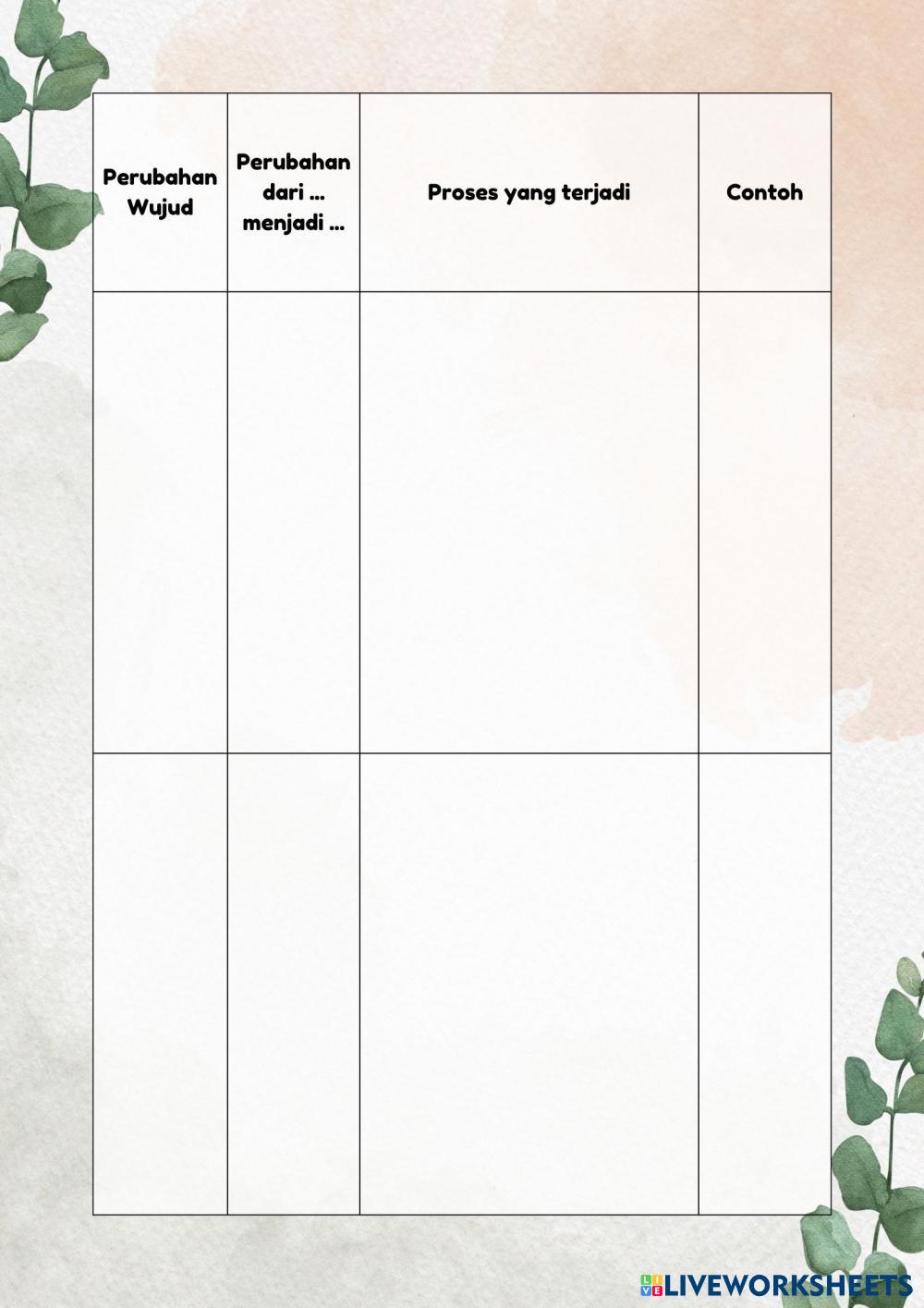 | Perubahan Wujud | Perubahan dari ... menjadi ... | Proses yang terjadi | Contoh |
|---|---|---|---|
| | | | |
| | | | |

LIVEWORKSHEETS